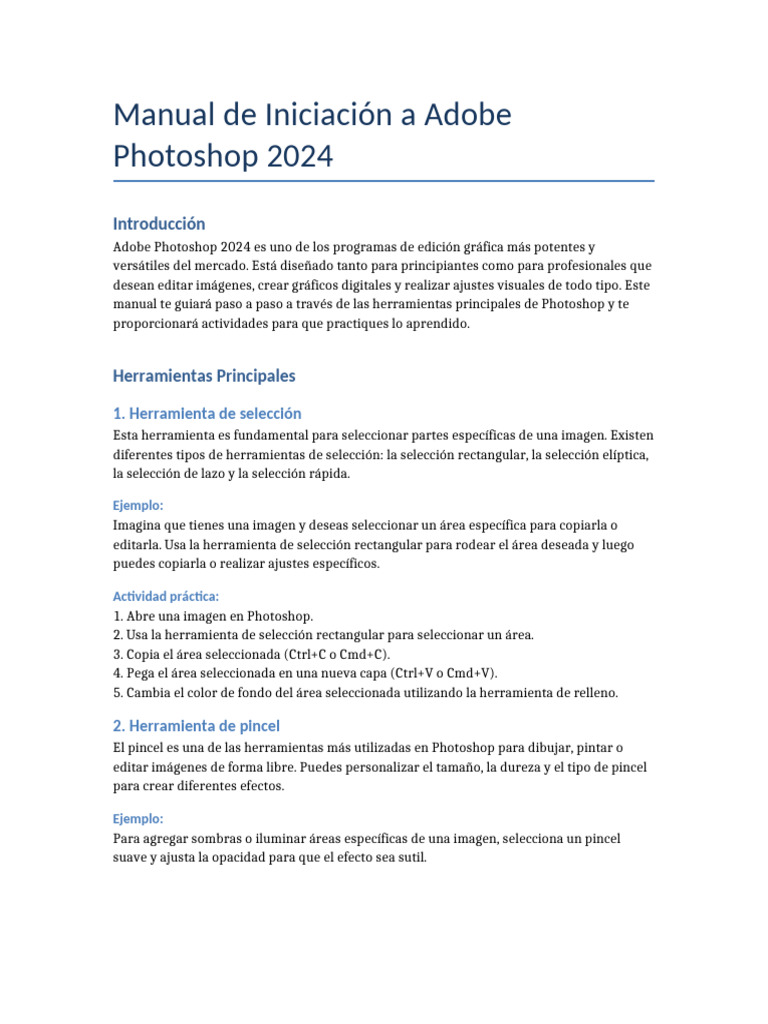 Manual de Iniciación a Adobe Photoshop 2024

Introducción

Adobe Photoshop 2024 es uno de los programas de edición gráfica más potentes y versátiles del mercado. Está diseñado tanto para principiantes como para profesionales que desean editar imágenes, crear gráficos digitales y realizar ajustes visuales de todo tipo. Este manual te guiará paso a paso a través de las herramientas principales de Photoshop y te proporcionará actividades para que practiques lo aprendido.

Herramientas Principales

1. Herramienta de selección

Esta herramienta es fundamental para seleccionar partes específicas de una imagen. Existen diferentes tipos de herramientas de selección: la selección rectangular, la selección elíptica, la selección de lazo y la selección rápida.

Ejemplo:

Imagina que tienes una imagen y deseas seleccionar un área específica para copiarla o editarla. Usa la herramienta de selección rectangular para rodear el área deseada y luego puedes copiarla o realizar ajustes específicos.

Actividad práctica:

1. Abre una imagen en Photoshop.
2. Usa la herramienta de selección rectangular para seleccionar un área.
3. Copia el área seleccionada (Ctrl+C o Cmd+C).
4. Pega el área seleccionada en una nueva capa (Ctrl+V o Cmd+V).
5. Cambia el color de fondo del área seleccionada utilizando la herramienta de relleno.

2. Herramienta de pincel

El pincel es una de las herramientas más utilizadas en Photoshop para dibujar, pintar o editar imágenes de forma libre. Puedes personalizar el tamaño, la dureza y el tipo de pincel para crear diferentes efectos.

Ejemplo:

Para agregar sombras o iluminar áreas específicas de una imagen, selecciona un pincel suave y ajusta la opacidad para que el efecto sea sutil.